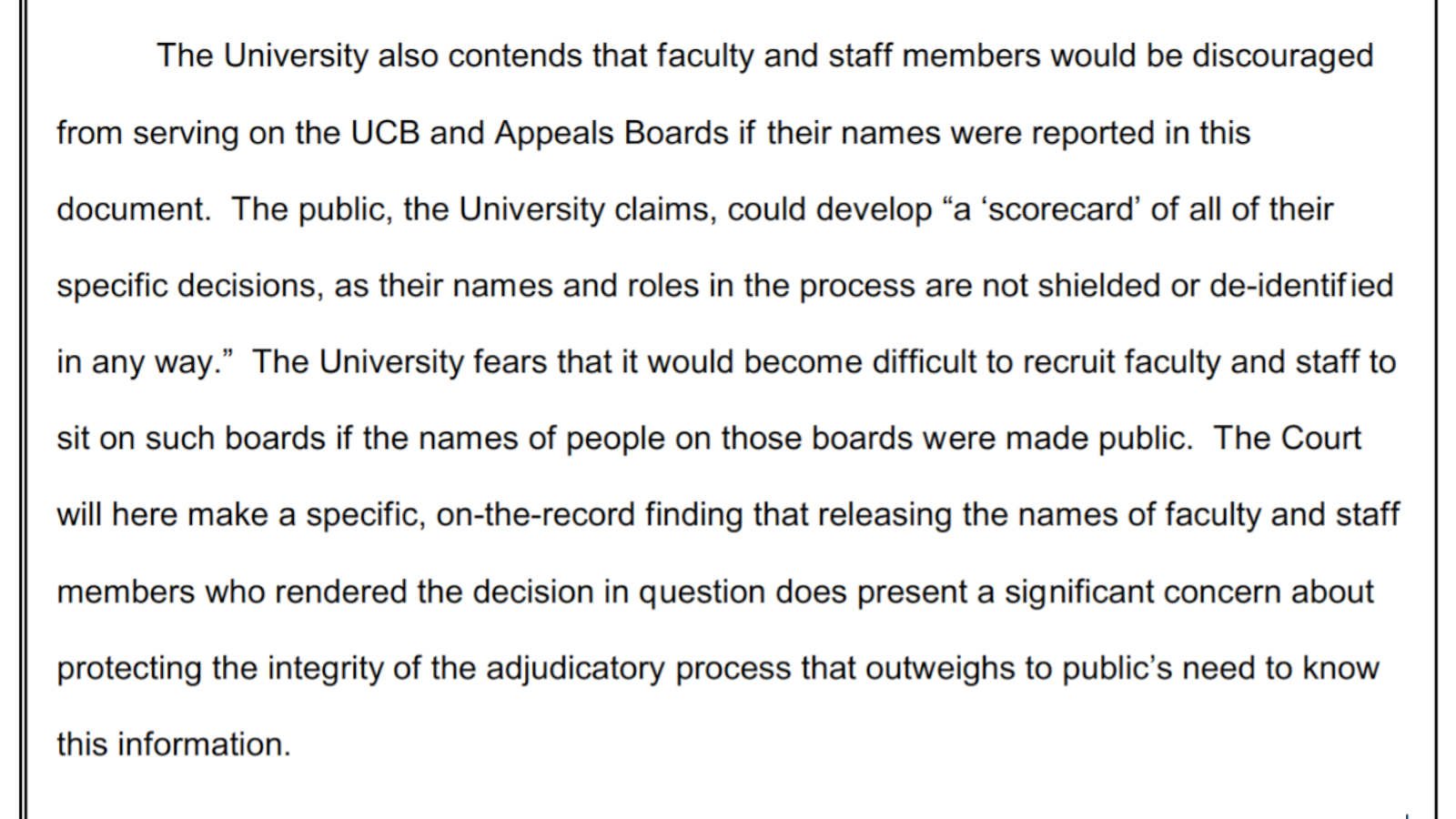 The University also contends that faculty and staff members would be discouraged from serving on the UCB and Appeals Boards if their names were reported in this document. The public, the University claims, could develop “a ‘scorecard’ of all of their specific decisions, as their names and roles in the process are not shielded or de-identified in any way.” The University fears that it would become difficult to recruit faculty and staff to sit on such boards if the names of people on those boards were made public. The Court will here make a specific, on-the-record finding that releasing the names of faculty and staff members who rendered the decision in question does present a significant concern about protecting the integrity of the adjudicatory process that outweighs to public’s need to know this information.